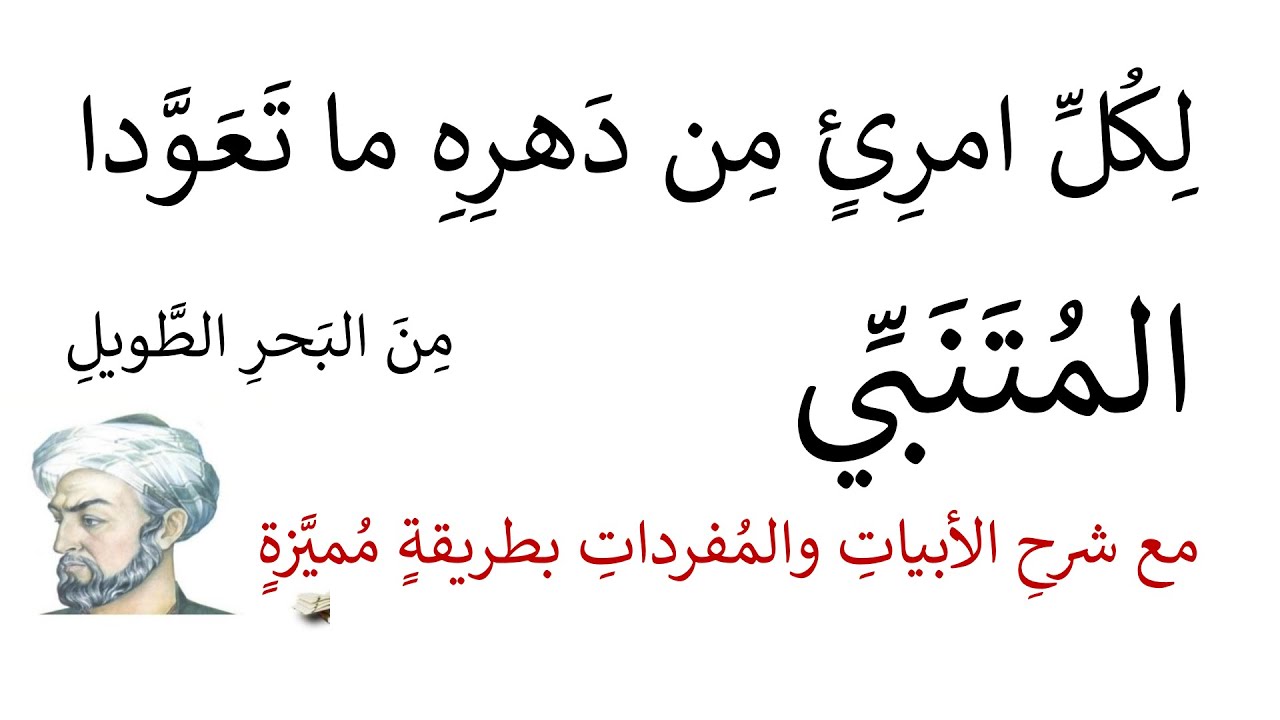 لِكُلِّ امرِئٍ مِن دَهرِهِ ما تَعَوَّدا

المُتَنَبِّي

مِنَ البَحرِ الطَّويلِ

مع شرحِ الأبياتِ والمُفرداتِ بطريقةٍ مُميَّزةٍ